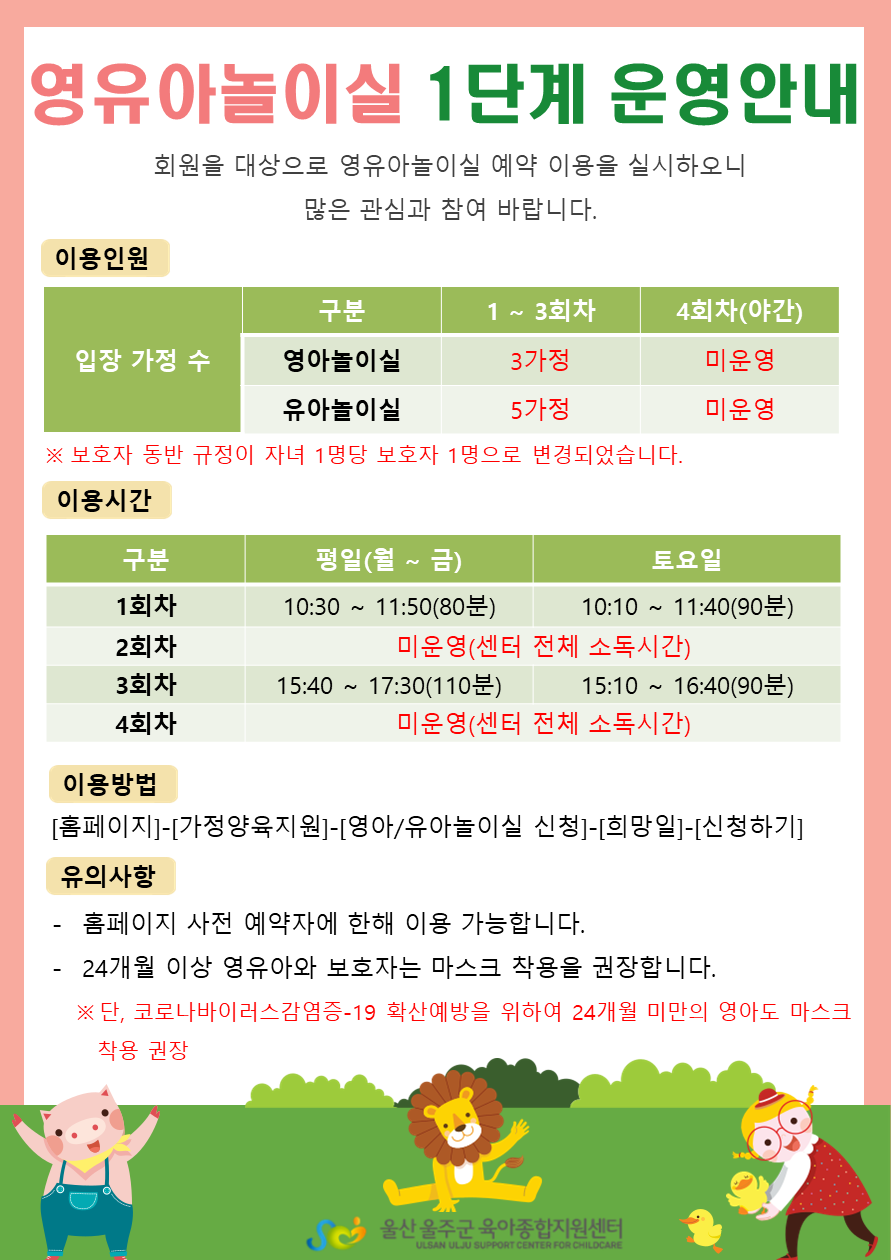 영유아놀이실 1단계 운영안내

회원을 대상으로 영유아놀이실 예약 이용을 실시하오니 많은 관심과 참여 바랍니다.

이용인원

| 입장 가정 수 | 구분 | 1 ~ 3회차 | 4회차(야간) |
|---|---|---|---|
| | 영아놀이실 | 3가정 | 미운영 |
| | 유아놀이실 | 5가정 | 미운영 |

※ 보호자 동반 규정이 자녀 1명당 보호자 1명으로 변경되었습니다.

이용시간

| 구분 | 평일(월 ~ 금) | 토요일 |
|---|---|---|
| 1회차 | 10:30 ~ 11:50(80분) | 10:10 ~ 11:40(90분) |
| 2회차 | 미운영(센터 전체 소독시간) | |
| 3회차 | 15:40 ~ 17:30(110분) | 15:10 ~ 16:40(90분) |
| 4회차 | 미운영(센터 전체 소독시간) | |

이용방법

[홈페이지]-[가정양육지원]-[영아/유아놀이실 신청]-[희망일]-[신청하기]

유의사항

- 홈페이지 사전 예약자에 한해 이용 가능합니다.
- 24개월 이상 영유아와 보호자는 마스크 착용을 권장합니다.
※ 단, 코로나바이러스감염증-19 확산예방을 위하여 24개월 미만의 영아도 마스크 착용 권장

울산 울주군 육아종합지원센터
ULSAN ULJU SUPPORT CENTER FOR CHILDCARE